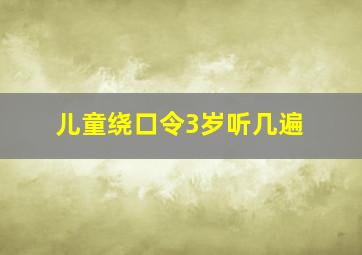 儿童绕口令3岁听几遍